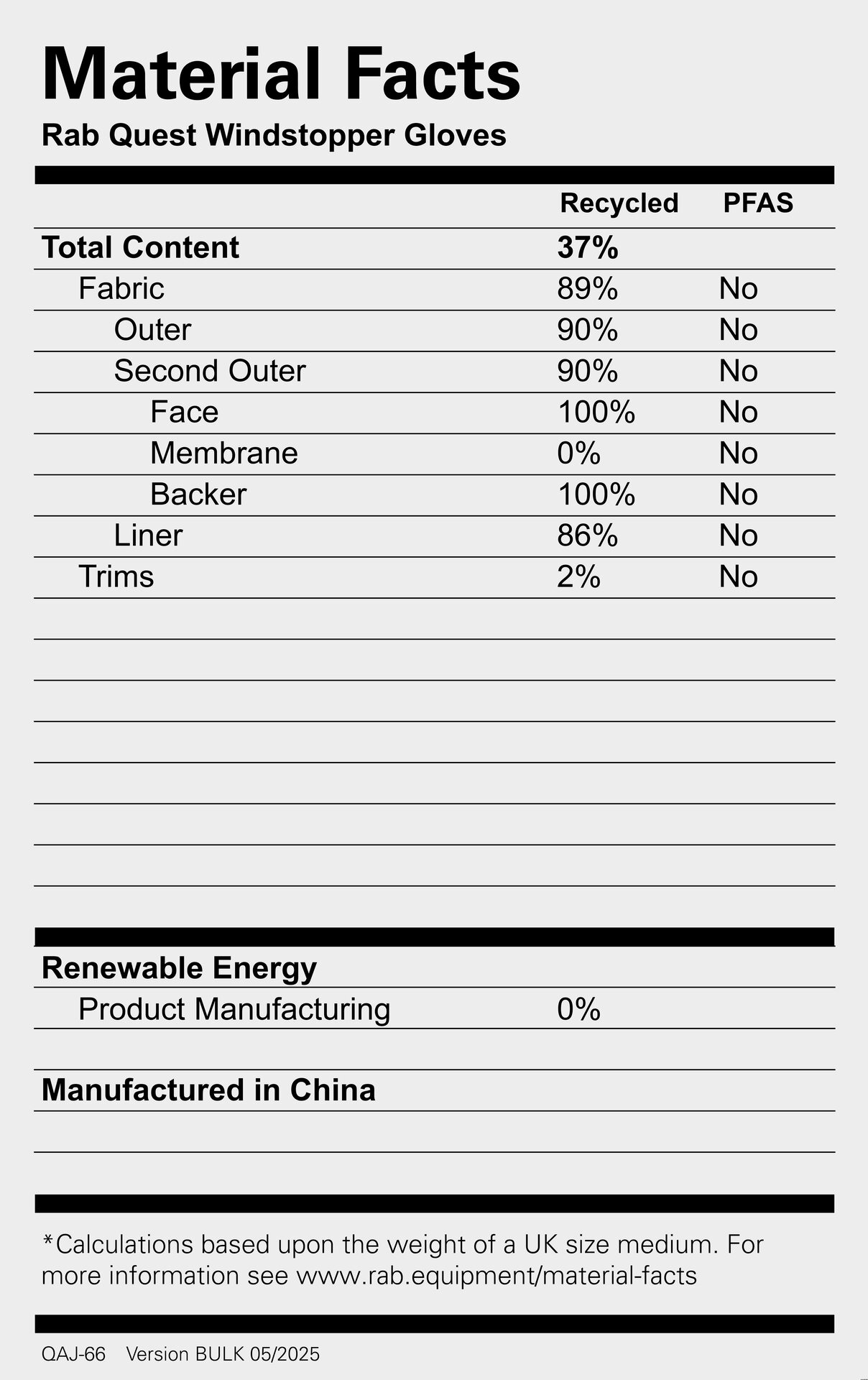 Material Facts

Rab Quest Windstopper Gloves

| | Recycled | PFAS |
|---|---|---|
| Total Content | 37% | |
| Fabric | 89% | No |
| Outer | 90% | No |
| Second Outer | 90% | No |
| Face | 100% | No |
| Membrane | 0% | No |
| Backer | 100% | No |
| Liner | 86% | No |
| Trims | 2% | No |

Renewable Energy

Product Manufacturing 0%

Manufactured in China

*Calculations based upon the weight of a UK size medium. For more information see www.rab.equipment/material-facts

QAJ-66 Version BULK 05/2025